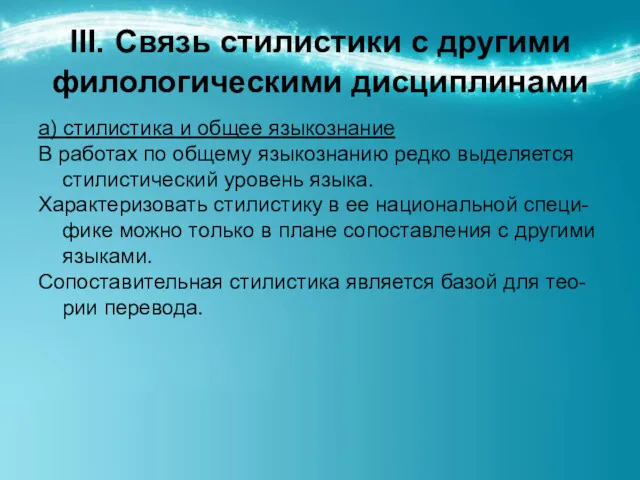 III. Связь стилистики с другими филологическими дисциплинами

а) стилистика и общее языкознание

В работах по общему языкознанию редко выделяется стилистический уровень языка.

Характеризовать стилистику в ее национальной специфике можно только в плане сопоставления с другими языками.

Сопоставительная стилистика является базой для теории перевода.